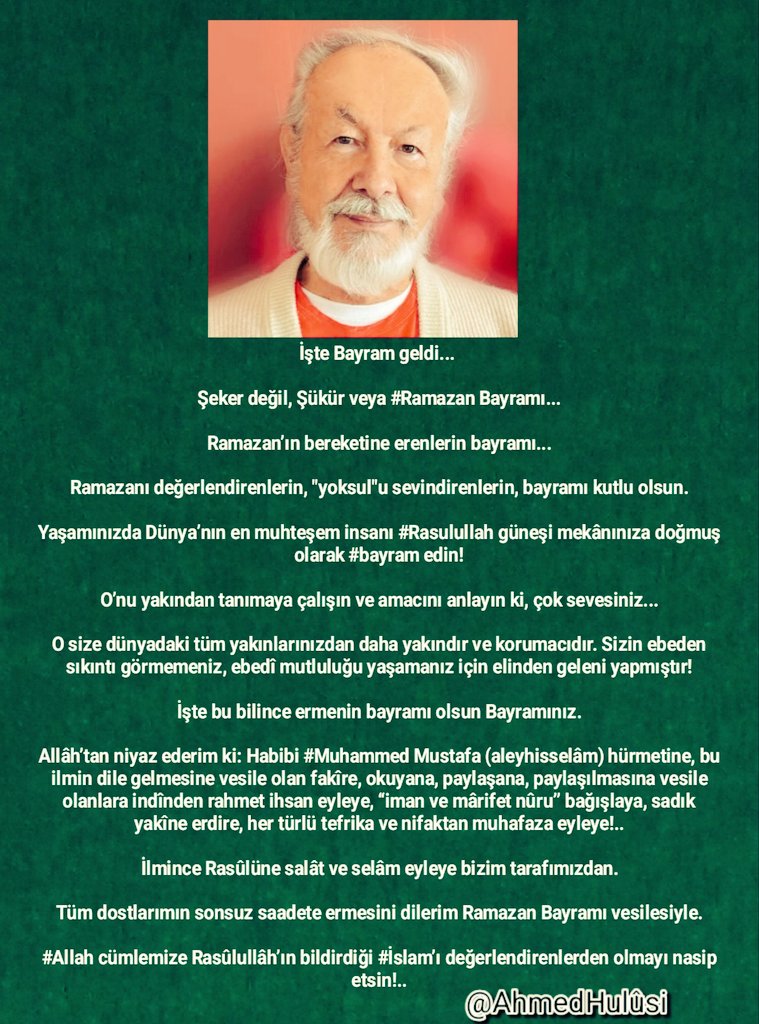 İşte Bayram geldi...

Şeker değil, Şükür veya #Ramazan Bayramı...

Ramazan'ın bereketine erenlerin bayramı...

Ramazanı değerlendirenlerin, "yoksul"u sevindirenlerin, bayramı kutlu olsun.

Yaşamınızda Dünya'nın en muhteşem insanı #Rasulullah güneşi mekânınıza doğmuş olarak #bayram edin!

O'nu yakından tanımaya çalışın ve amacını anlayın ki, çok sevesiniz...

O size dünyadaki tüm yakınlarınızdan daha yakındır ve korumacıdır. Sizin ebeden sıkıntı görmemeniz, ebedî mutluluğu yaşamanız için elinden geleni yapmıştır!

İşte bu bilince ermenin bayramı olsun Bayramınız.

Allâh'tan niyaz ederim ki: Habibi #Muhammed Mustafa (aleyhisselâm) hürmetine, bu ilmin dile gelmesine vesile olan fakîre, okuyana, paylaşana, paylaşılmasına vesile olanlara indînden rahmet ihsan eyleye, "iman ve mârifet nûru" bağışlaya, sadık yakîne erdire, her türlü tefrika ve nifaktan muhafaza eyleye!..

İlmince Rasûlüne salât ve selâm eyleye bizim tarafımızdan.

Tüm dostlarımın sonsuz saadete ermesini dilerim Ramazan Bayramı vesilesiyle.

#Allah cümlemize Rasûlullâh'ın bildirdiği #İslam'ı değerlendirenlerden olmayı nasip etsin!..

@AhmedHulûsi